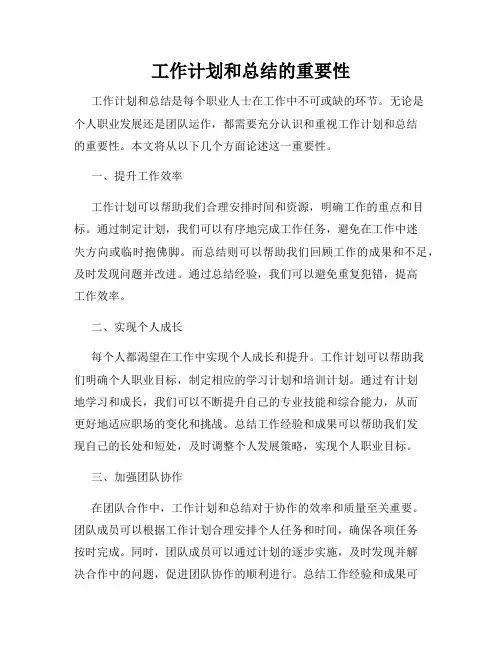 工作计划和总结的重要性

工作计划和总结是每个职业人士在工作中不可或缺的环节。无论是个人职业发展还是团队运作，都需要充分认识和重视工作计划和总结的重要性。本文将从以下几个方面论述这一重要性。

一、提升工作效率

工作计划可以帮助我们合理安排时间和资源，明确工作的重点和目标。通过制定计划，我们可以有序地完成工作任务，避免在工作中迷失方向或临时抱佛脚。而总结则可以帮助我们回顾工作的成果和不足，及时发现问题并改进。通过总结经验，我们可以避免重复犯错，提高工作效率。

二、实现个人成长

每个人都渴望在工作中实现个人成长和提升。工作计划可以帮助我们明确个人职业目标，制定相应的学习计划和培训计划。通过有计划地学习和成长，我们可以不断提升自己的专业技能和综合能力，从而更好地适应职场的变化和挑战。总结工作经验和成果可以帮助我们发现自己的长处和短处，及时调整个人发展策略，实现个人职业目标。

三、加强团队协作

在团队合作中，工作计划和总结对于协作的效率和质量至关重要。团队成员可以根据工作计划合理安排个人任务和时间，确保各项任务按时完成。同时，团队成员可以通过计划的逐步实施，及时发现并解决合作中的问题，促进团队协作的顺利进行。总结工作经验和成果可